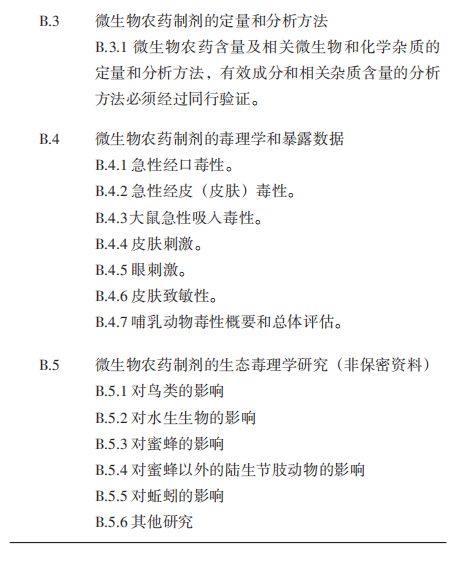 B.3 微生物农药制剂的定量和分析方法

B.3.1 微生物农药含量及相关微生物和化学杂质的定量和分析方法，有效成分和相关杂质含量的分析方法必须经过同行验证。

B.4 微生物农药制剂的毒理学和暴露数据

B.4.1 急性经口毒性。

B.4.2 急性经皮（皮肤）毒性。

B.4.3大鼠急性吸入毒性。

B.4.4 皮肤刺激。

B.4.5 眼刺激。

B.4.6 皮肤致敏性。

B.4.7 哺乳动物毒性概要和总体评估。

B.5 微生物农药制剂的生态毒理学研究（非保密资料）

B.5.1 对鸟类的影响

B.5.2 对水生生物的影响

B.5.3 对蜜蜂的影响

B.5.4 对蜜蜂以外的陆生节肢动物的影响

B.5.5 对蚯蚓的影响

B.5.6 其他研究